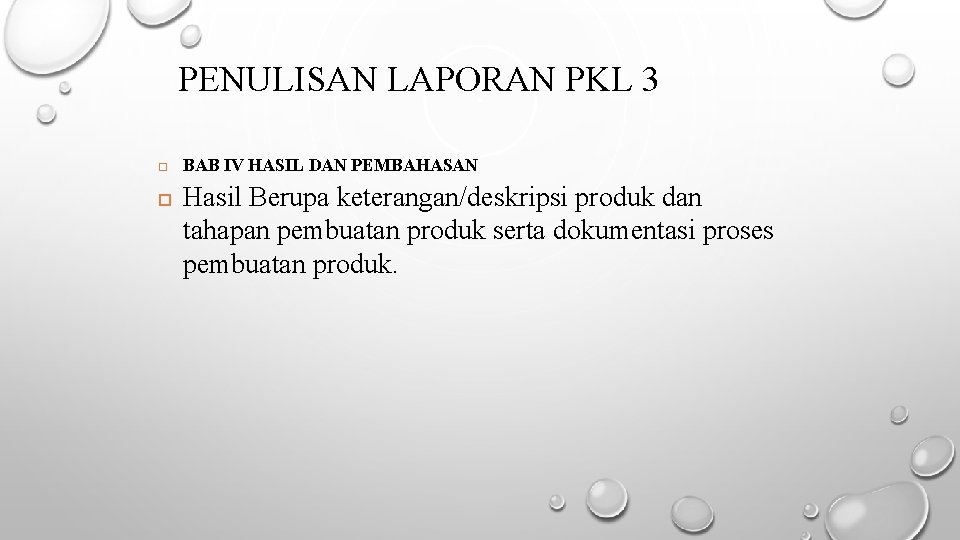 PENULISAN LAPORAN PKL 3

BAB IV HASIL DAN PEMBAHASAN

Hasil Berupa keterangan/deskripsi produk dan tahapan pembuatan produk serta dokumentasi proses pembuatan produk.